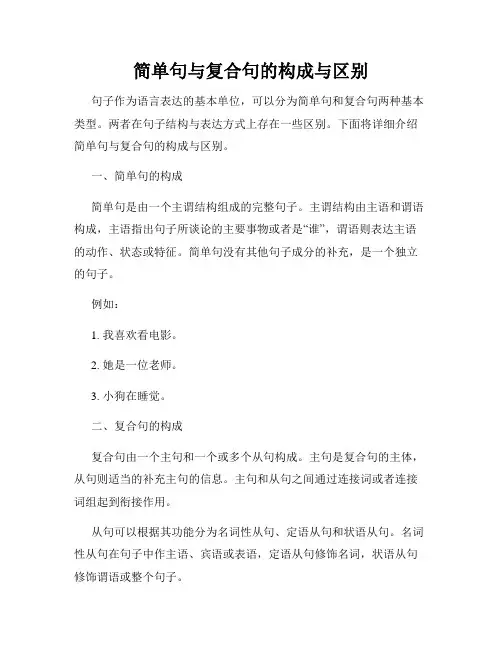 简单句与复合句的构成与区别

句子作为语言表达的基本单位，可以分为简单句和复合句两种基本类型。两者在句子结构与表达方式上存在一些区别。下面将详细介绍简单句与复合句的构成与区别。

一、简单句的构成

简单句是由一个主谓结构组成的完整句子。主谓结构由主语和谓语构成，主语指出句子所谈论的主要事物或者是“谁”，谓语则表达主语的动作、状态或特征。简单句没有其他句子成分的补充，是一个独立的句子。

例如：

1. 我喜欢看电影。

2. 她是一位老师。

3. 小狗在睡觉。

二、复合句的构成

复合句由一个主句和一个或多个从句构成。主句是复合句的主体，从句则适当的补充主句的信息。主句和从句之间通过连接词或者连接词组起到衔接作用。

从句可以根据其功能分为名词性从句、定语从句和状语从句。名词性从句在句子中作主语、宾语或表语，定语从句修饰名词，状语从句修饰谓语或整个句子。